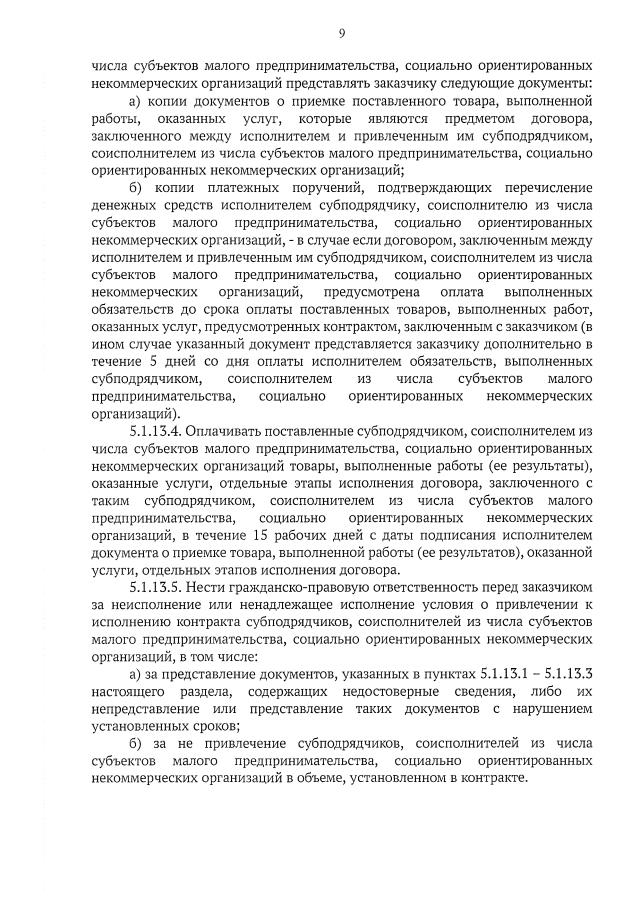 9

числа субъектов малого предпринимательства, социально ориентированных некоммерческих организаций представлять заказчику следующие документы:

а) копии документов о приемке поставленного товара, выполненной работы, оказанных услуг, которые являются предметом договора, заключенного между исполнителем и привлеченным им субподрядчиком, соисполнителем из числа субъектов малого предпринимательства, социально ориентированных некоммерческих организаций;

б) копии платежных поручений, подтверждающих перечисление денежных средств исполнителем субподрядчику, соисполнителю из числа субъектов малого предпринимательства, социально ориентированных некоммерческих организаций, - в случае если договором, заключенным между исполнителем и привлеченным им субподрядчиком, соисполнителем из числа субъектов малого предпринимательства, социально ориентированных некоммерческих организаций, предусмотрена оплата выполненных обязательств до срока оплаты поставленных товаров, выполненных работ, оказанных услуг, предусмотренных контрактом, заключенным с заказчиком (в ином случае указанный документ представляется заказчику дополнительно в течение 5 дней со дня оплаты исполнителем обязательств, выполненных субподрядчиком, соисполнителем из числа субъектов малого предпринимательства, социально ориентированных некоммерческих организаций).

5.1.13.4. Оплачивать поставленные субподрядчиком, соисполнителем из числа субъектов малого предпринимательства, социально ориентированных некоммерческих организаций товары, выполненные работы (ее результаты), оказанные услуги, отдельные этапы исполнения договора, заключенного с таким субподрядчиком, соисполнителем из числа субъектов малого предпринимательства, социально ориентированных некоммерческих организаций, в течение 15 рабочих дней с даты подписания исполнителем документа о приемке товара, выполненной работы (ее результатов), оказанной услуги, отдельных этапов исполнения договора.

5.1.13.5. Нести гражданско-правовую ответственность перед заказчиком за неисполнение или ненадлежащее исполнение условия о привлечении к исполнению контракта субподрядчиков, соисполнителей из числа субъектов малого предпринимательства, социально ориентированных некоммерческих организаций, в том числе:

а) за представление документов, указанных в пунктах 5.1.13.1 – 5.1.13.3 настоящего раздела, содержащих недостоверные сведения, либо их непредставление или представление таких документов с нарушением установленных сроков;

б) за не привлечение субподрядчиков, соисполнителей из числа субъектов малого предпринимательства, социально ориентированных некоммерческих организаций в объеме, установленном в контракте.